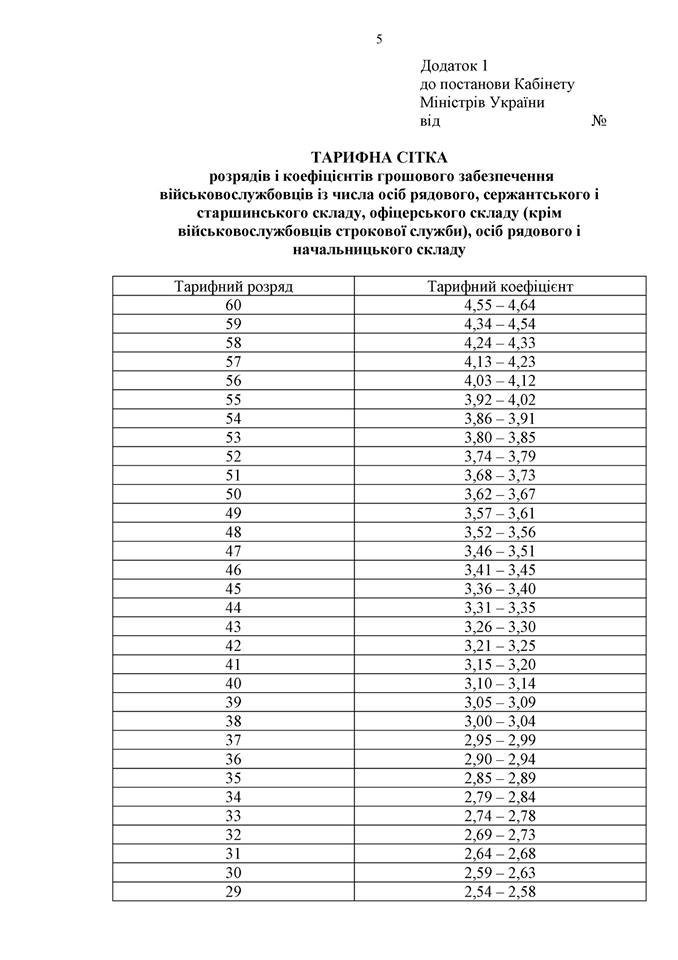 5

Додаток 1
до постанови Кабінету
Міністрів України
від №

ТАРИФНА СІТКА
розрядів і коефіцієнтів грошового забезпечення військовослужбовців із числа осіб рядового, сержантського і старшинського складу, офіцерського складу (крім військовослужбовців строкової служби), осіб рядового і начальницького складу

| Тарифний розряд | Тарифний коефіцієнт |
|---|---|
| 60 | 4,55 – 4,64 |
| 59 | 4,34 – 4,54 |
| 58 | 4,24 – 4,33 |
| 57 | 4,13 – 4,23 |
| 56 | 4,03 – 4,12 |
| 55 | 3,92 – 4,02 |
| 54 | 3,86 – 3,91 |
| 53 | 3,80 – 3,85 |
| 52 | 3,74 – 3,79 |
| 51 | 3,68 – 3,73 |
| 50 | 3,62 – 3,67 |
| 49 | 3,57 – 3,61 |
| 48 | 3,52 – 3,56 |
| 47 | 3,46 – 3,51 |
| 46 | 3,41 – 3,45 |
| 45 | 3,36 – 3,40 |
| 44 | 3,31 – 3,35 |
| 43 | 3,26 – 3,30 |
| 42 | 3,21 – 3,25 |
| 41 | 3,15 – 3,20 |
| 40 | 3,10 – 3,14 |
| 39 | 3,05 – 3,09 |
| 38 | 3,00 – 3,04 |
| 37 | 2,95 – 2,99 |
| 36 | 2,90 – 2,94 |
| 35 | 2,85 – 2,89 |
| 34 | 2,79 – 2,84 |
| 33 | 2,74 – 2,78 |
| 32 | 2,69 – 2,73 |
| 31 | 2,64 – 2,68 |
| 30 | 2,59 – 2,63 |
| 29 | 2,54 – 2,58 |